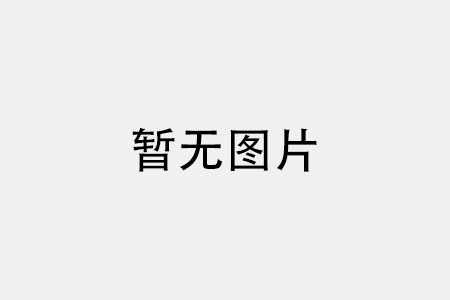 暂无图片